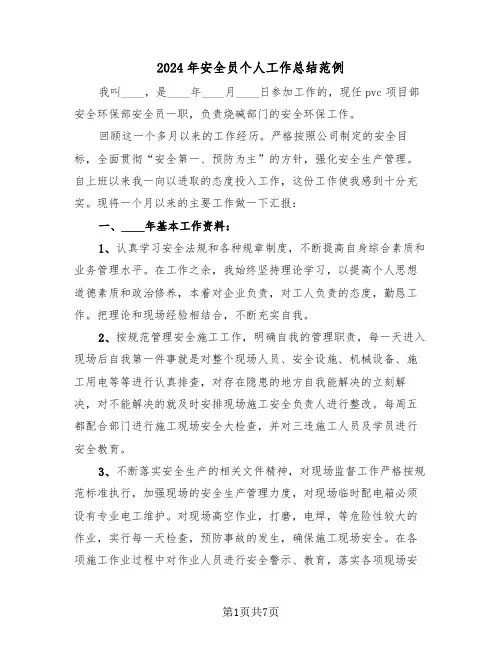 2024年安全员个人工作总结范例

我叫____，是____年____月____日参加工作的，现任pvc项目部安全环保部安全员一职，负责烧碱部门的安全环保工作。

回顾这一个多月以来的工作经历。严格按照公司制定的安全目标，全面贯彻“安全第一、预防为主”的方针，强化安全生产管理。自上班以来我一向以进取的态度投入工作，这份工作使我感到十分充实。现将一个月以来的主要工作做一下汇报：

一、____年基本工作资料：

1、认真学习安全法规和各种规章制度，不断提高自身综合素质和业务管理水平。在工作之余，我始终坚持理论学习，以提高个人思想道德素质和政治修养，本着对企业负责，对工人负责的态度，勤恳工作。把理论和现场经验相结合，不断充实自我。

2、按规范管理安全施工工作，明确自我的管理职责，每一天进入现场后自我第一件事就是对整个现场人员、安全设施、机械设备、施工用电等等进行认真排查，对存在隐患的地方自我能解决的立刻解决，对不能解决的就及时安排现场施工安全负责人进行整改。每周五都配合部门进行施工现场安全大检查，并对三违施工人员及学员进行安全教育。

3、不断落实安全生产的相关文件精神，对现场监督工作严格按规范标准执行，加强现场的安全生产管理力度，对现场临时配电箱必须设有专业电工维护。对现场高空作业，打磨，电焊，等危险性较大的作业，实行每一天检查，预防事故的发生，确保施工现场安全。在各项施工作业过程中对作业人员进行安全警示、教育，落实各项现场安

第1页共7页